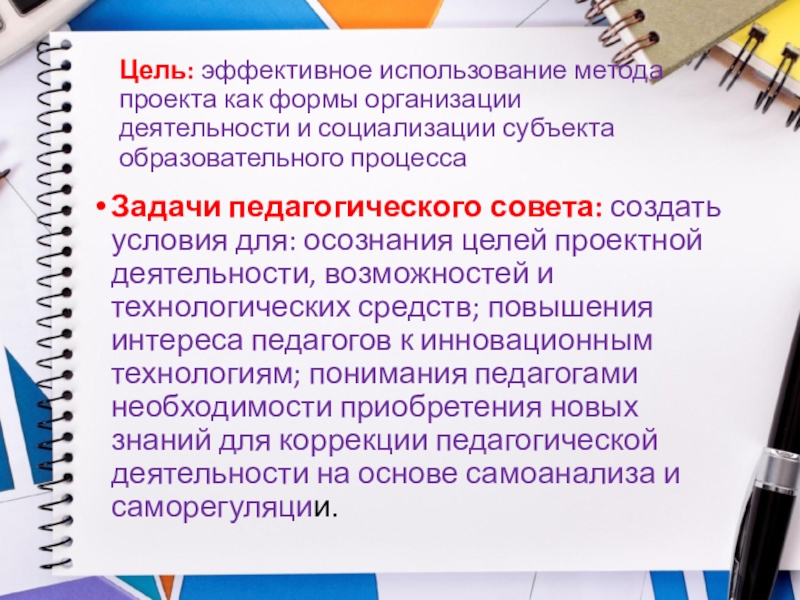 Цель: эффективное использование метода проекта как формы организации деятельности и социализации субъекта образовательного процесса

• Задачи педагогического совета: создать условия для: осознания целей проектной деятельности, возможностей и технологических средств; повышения интереса педагогов к инновационным технологиям; понимания педагогами необходимости приобретения новых знаний для коррекции педагогической деятельности на основе самоанализа и саморегуляции.